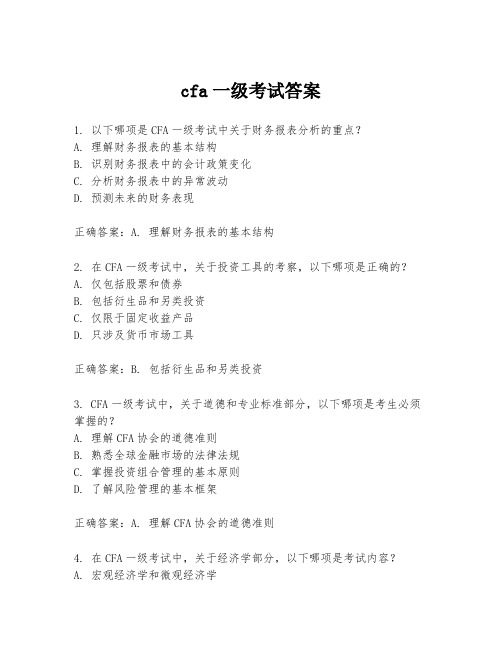 cfa 一级考试答案

1. 以下哪项是 CFA 一级考试中关于财务报表分析的重点？
A. 理解财务报表的基本结构
B. 识别财务报表中的会计政策变化
C. 分析财务报表中的异常波动
D. 预测未来的财务表现

正确答案：A. 理解财务报表的基本结构

2. 在 CFA 一级考试中，关于投资工具的考察，以下哪项是正确的？
A. 仅包括股票和债券
B. 包括衍生品和另类投资
C. 仅限于固定收益产品
D. 只涉及货币市场工具

正确答案：B. 包括衍生品和另类投资

3. CFA 一级考试中，关于道德和专业标准部分，以下哪项是考生必须掌握的？
A. 理解 CFA 协会的道德准则
B. 熟悉全球金融市场的法律法规
C. 掌握投资组合管理的基本原则
D. 了解风险管理的基本框架

正确答案：A. 理解 CFA 协会的道德准则

4. 在 CFA 一级考试中，关于经济学部分，以下哪项是考试内容？
A. 宏观经济学和微观经济学